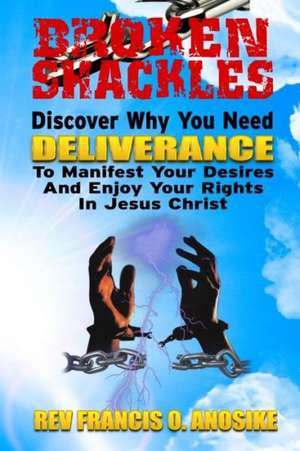 BROKEN SHACKLES

Discover Why You Need DELIVERANCE To Manifest Your Desires And Enjoy Your Rights In Jesus Christ

REV FRANCIS O. ANOSIKE